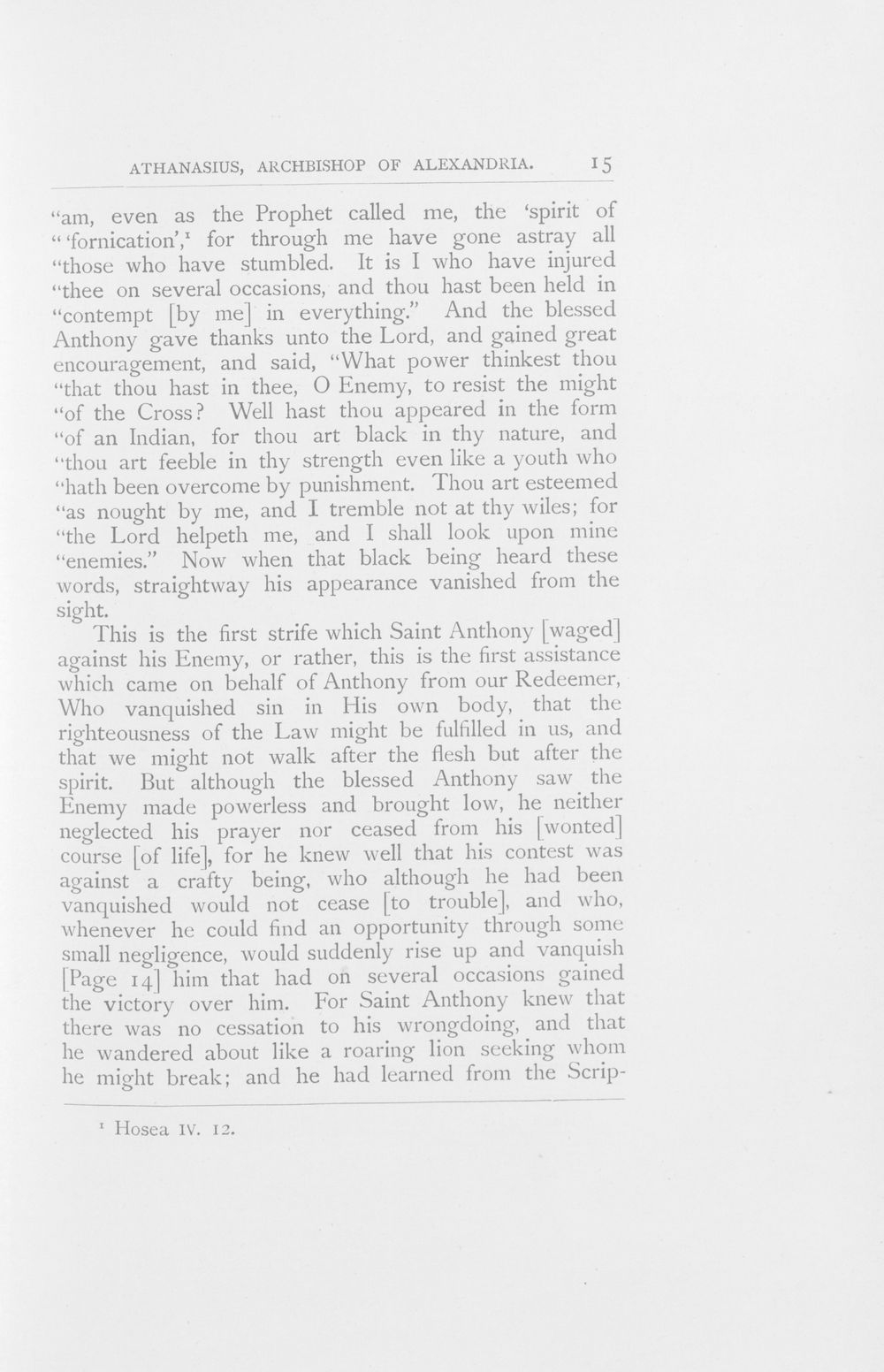 ATHANASIUS, ARCHBISHOP OF ALEXANDRIA. 15

"am, even as the Prophet called me, the 'spirit of "'fornication',$^{1}$ for through me have gone astray all "those who have stumbled. It is I who have injured "thee on several occasions, and thou hast been held in "contempt [by me] in everything." And the blessed Anthony gave thanks unto the Lord, and gained great encouragement, and said, "What power thinkest thou "that thou hast in thee, O Enemy, to resist the might "of the Cross? Well hast thou appeared in the form "of an Indian, for thou art black in thy nature, and "thou art feeble in thy strength even like a youth who "hath been overcome by punishment. Thou art esteemed "as nought by me, and I tremble not at thy wiles; for "the Lord helpeth me, and I shall look upon mine "enemies." Now when that black being heard these words, straightway his appearance vanished from the sight.

This is the first strife which Saint Anthony [waged] against his Enemy, or rather, this is the first assistance which came on behalf of Anthony from our Redeemer, Who vanquished sin in His own body, that the righteousness of the Law might be fulfilled in us, and that we might not walk after the flesh but after the spirit. But although the blessed Anthony saw the Enemy made powerless and brought low, he neither neglected his prayer nor ceased from his [wonted] course [of life], for he knew well that his contest was against a crafty being, who although he had been vanquished would not cease [to trouble], and who, whenever he could find an opportunity through some small negligence, would suddenly rise up and vanquish [Page 14] him that had on several occasions gained the victory over him. For Saint Anthony knew that there was no cessation to his wrongdoing, and that he wandered about like a roaring lion seeking whom he might break; and he had learned from the Scrip-

$^{1}$ Hosea IV. 12.